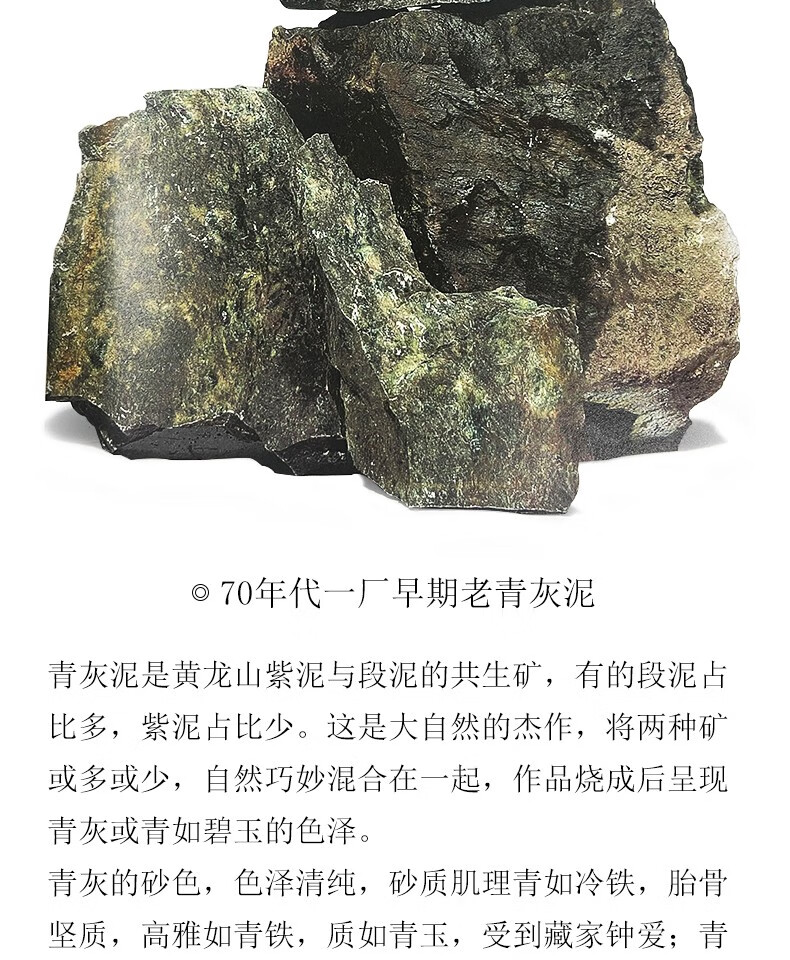 ◎ 70年代一厂早期老青灰泥

青灰泥是黄龙山紫泥与段泥的共生矿，有的段泥占比多，紫泥占比少。这是大自然的杰作，将两种矿或多或少，自然巧妙混合在一起，作品烧成后呈现青灰或青如碧玉的色泽。

青灰的砂色，色泽清纯，砂质肌理青如冷铁，胎骨坚质，高雅如青铁，质如青玉，受到藏家钟爱；青